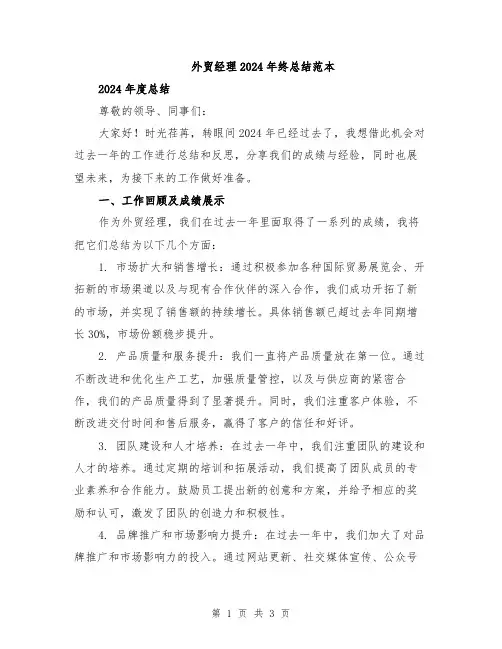 外贸经理2024年终总结范本

2024年度总结

尊敬的领导、同事们：

大家好！时光荏苒，转眼间2024年已经过去了，我想借此机会对过去一年的工作进行总结和反思，分享我们的成绩与经验，同时也展望未来，为接下来的工作做好准备。

一、工作回顾及成绩展示

作为外贸经理，我们在过去一年里面取得了一系列的成绩，我将把它们总结为以下几个方面：

1. 市场扩大和销售增长：通过积极参加各种国际贸易展览会、开拓新的市场渠道以及与现有合作伙伴的深入合作，我们成功开拓了新的市场，并实现了销售额的持续增长。具体销售额已超过去年同期增长30%，市场份额稳步提升。

2. 产品质量和服务提升：我们一直将产品质量放在第一位。通过不断改进和优化生产工艺，加强质量管控，以及与供应商的紧密合作，我们的产品质量得到了显著提升。同时，我们注重客户体验，不断改进交付时间和售后服务，赢得了客户的信任和好评。

3. 团队建设和人才培养：在过去一年中，我们注重团队的建设和人才的培养。通过定期的培训和拓展活动，我们提高了团队成员的专业素养和合作能力。鼓励员工提出新的创意和方案，并给予相应的奖励和认可，激发了团队的创造力和积极性。

4. 品牌推广和市场影响力提升：在过去一年中，我们加大了对品牌推广和市场影响力的投入。通过网站更新、社交媒体宣传、公众号

第 1 页 共 3 页